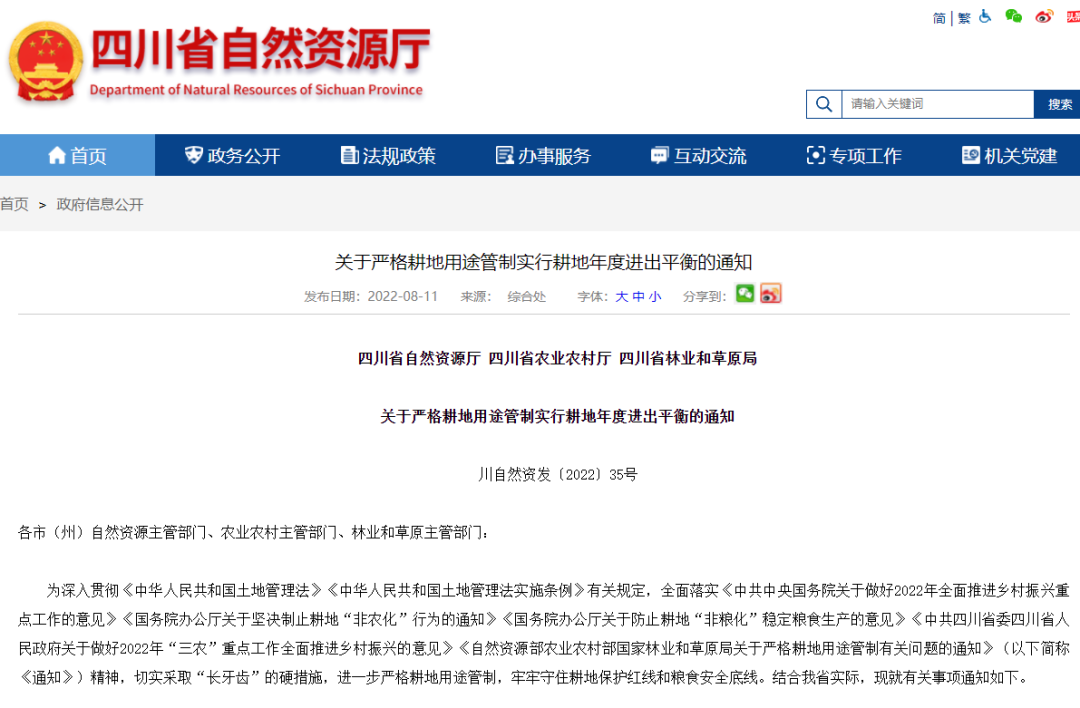 四川省自然资源厅
Department of Natural Resources of Sichuan Province

简 | 繁

请输入关键词
搜索

首页 政务公开 法规政策 办事服务 互动交流 专项工作 机关党建

首页 > 政府信息公开

关于严格耕地用途管制实行耕地年度进出平衡的通知

发布日期：2022-08-11 来源： 综合处 字体：大 中 小 分享到：

四川省自然资源厅 四川省农业农村厅 四川省林业和草原局

关于严格耕地用途管制实行耕地年度进出平衡的通知

川自然资发〔2022〕35号

各市（州）自然资源主管部门、农业农村主管部门、林业和草原主管部门：

为深入贯彻《中华人民共和国土地管理法》《中华人民共和国土地管理法实施条例》有关规定，全面落实《中共中央国务院关于做好2022年全面推进乡村振兴重点工作的意见》《国务院办公厅关于坚决制止耕地“非农化”行为的通知》《国务院办公厅关于防止耕地“非粮化”稳定粮食生产的意见》《中共四川省委四川省人民政府关于做好2022年“三农”重点工作全面推进乡村振兴的意见》《自然资源部农业农村部国家林业和草原局关于严格耕地用途管制有关问题的通知》（以下简称《通知》）精神，切实采取“长牙齿”的硬措施，进一步严格耕地用途管制，牢牢守住耕地保护红线和粮食安全底线。结合我省实际，现就有关事项通知如下。